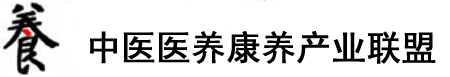 養 中医医养康养产业联盟